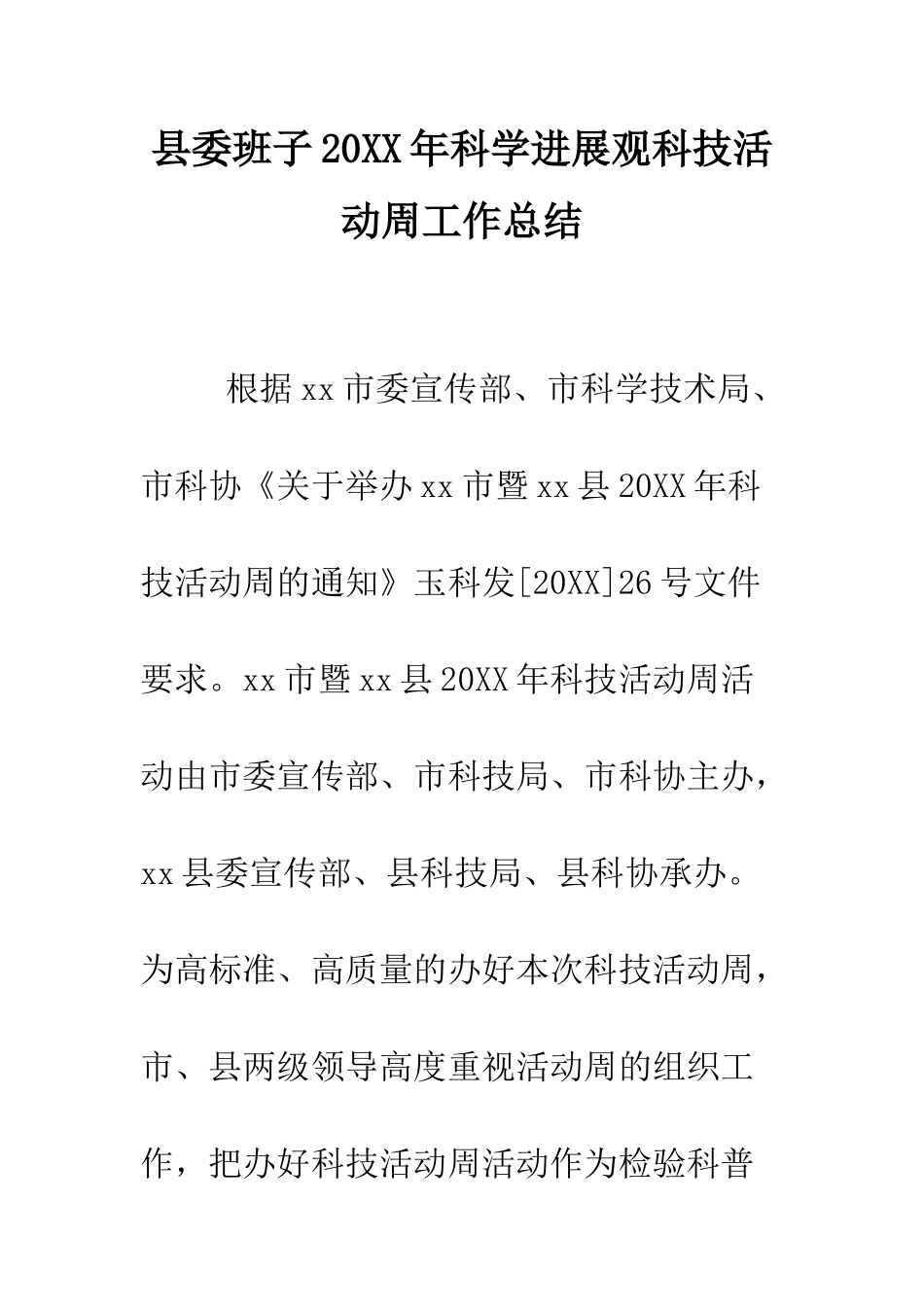 县委班子20XX年科学进展观科技活动周工作总结

根据xx市委宣传部、市科学技术局、市科协《关于举办xx市暨xx县20XX年科技活动周的通知》玉科发[20XX]26号文件要求。xx市暨xx县20XX年科技活动周活动由市委宣传部、市科技局、市科协主办，xx县委宣传部、县科技局、县科协承办。为高标准、高质量的办好本次科技活动周，市、县两级领导高度重视活动周的组织工作，把办好科技活动周活动作为检验科普